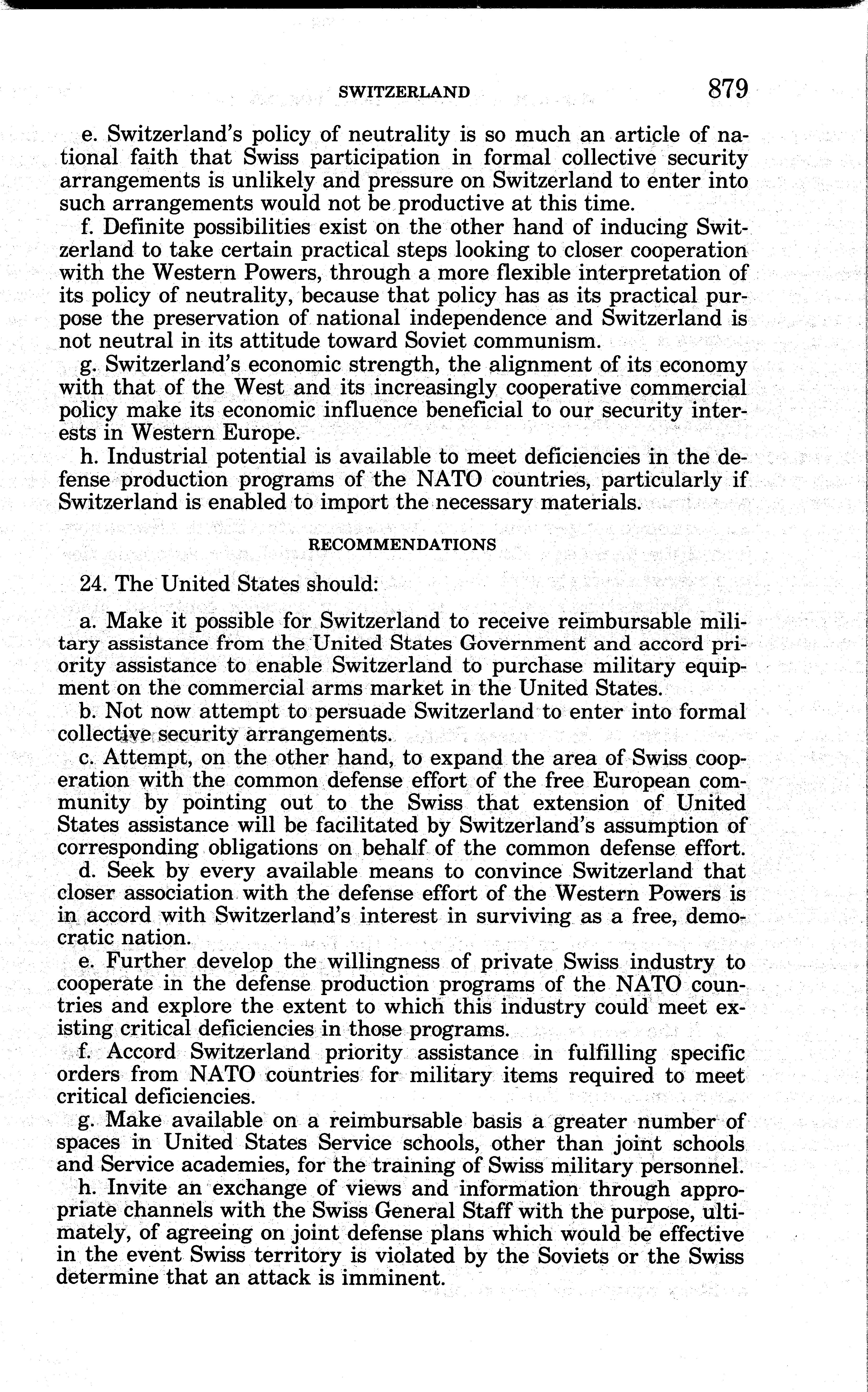 SWITZERLAND 879

e. Switzerland's policy of neutrality is so much an article of national faith that Swiss participation in formal collective security arrangements is unlikely and pressure on Switzerland to enter into such arrangements would not be productive at this time.

f. Definite possibilities exist on the other hand of inducing Switzerland to take certain practical steps looking to closer cooperation with the Western Powers, through a more flexible interpretation of its policy of neutrality, because that policy has as its practical purpose the preservation of national independence and Switzerland is not neutral in its attitude toward Soviet communism.

g. Switzerland's economic strength, the alignment of its economy with that of the West and its increasingly cooperative commercial policy make its economic influence beneficial to our security interests in Western Europe.

h. Industrial potential is available to meet deficiencies in the defense production programs of the NATO countries, particularly if Switzerland is enabled to import the necessary materials.

RECOMMENDATIONS

24. The United States should:

a. Make it possible for Switzerland to receive reimbursable military assistance from the United States Government and accord priority assistance to enable Switzerland to purchase military equipment on the commercial arms market in the United States.

b. Not now attempt to persuade Switzerland to enter into formal collective security arrangements.

c. Attempt, on the other hand, to expand the area of Swiss cooperation with the common defense effort of the free European community by pointing out to the Swiss that extension of United States assistance will be facilitated by Switzerland's assumption of corresponding obligations on behalf of the common defense effort.

d. Seek by every available means to convince Switzerland that closer association with the defense effort of the Western Powers is in accord with Switzerland's interest in surviving as a free, democratic nation.

e. Further develop the willingness of private Swiss industry to cooperate in the defense production programs of the NATO countries and explore the extent to which this industry could meet existing critical deficiencies in those programs.

f. Accord Switzerland priority assistance in fulfilling specific orders from NATO countries for military items required to meet critical deficiencies.

g. Make available on a reimbursable basis a greater number of spaces in United States Service schools, other than joint schools and Service academies, for the training of Swiss military personnel.

h. Invite an exchange of views and information through appropriate channels with the Swiss General Staff with the purpose, ultimately, of agreeing on joint defense plans which would be effective in the event Swiss territory is violated by the Soviets or the Swiss determine that an attack is imminent.